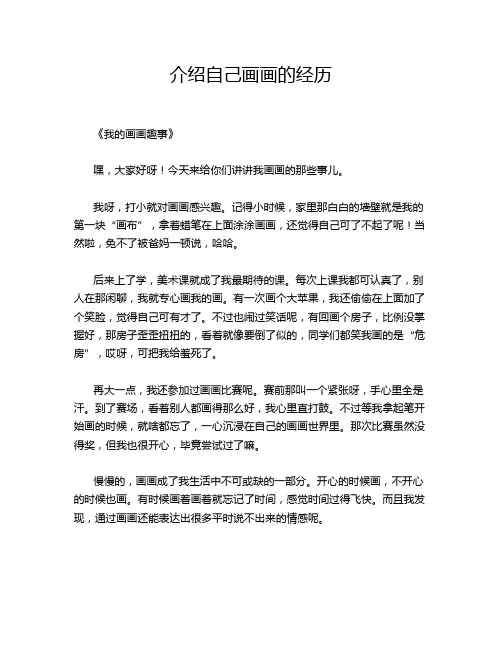 介绍自己画画的经历

《我的画画趣事》

嘿，大家好呀！今天来给你们讲讲我画画的那些事儿。

我呀，打小就对画画感兴趣。记得小时候，家里那白白的墙壁就是我的第一块“画布”，拿着蜡笔在上面涂涂画画，还觉得自己可了不起了呢！当然啦，免不了被爸妈一顿说，哈哈。

后来上了学，美术课就成了我最期待的课。每次上课我都可认真了，别人在那闲聊，我就专心画我的画。有一次画个大苹果，我还偷偷在上面加了个笑脸，觉得自己可有才了。不过也闹过笑话呢，有回画个房子，比例没掌握好，那房子歪歪扭扭的，看着就像要倒了似的，同学们都笑我画的是“危房”，哎呀，可把我给羞死了。

再大一点，我还参加过画画比赛呢。赛前那叫一个紧张呀，手心里全是汗。到了赛场，看着别人都画得那么好，我心里直打鼓。不过等我拿起笔开始画的时候，就啥都忘了，一心沉浸在自己的画画世界里。那次比赛虽然没得奖，但我也很开心，毕竟尝试过了嘛。

慢慢的，画画成了我生活中不可或缺的一部分。开心的时候画，不开心的时候也画。有时候画着画着就忘记了时间，感觉时间过得飞快。而且我发现，通过画画还能表达出很多平时说不出来的情感呢。